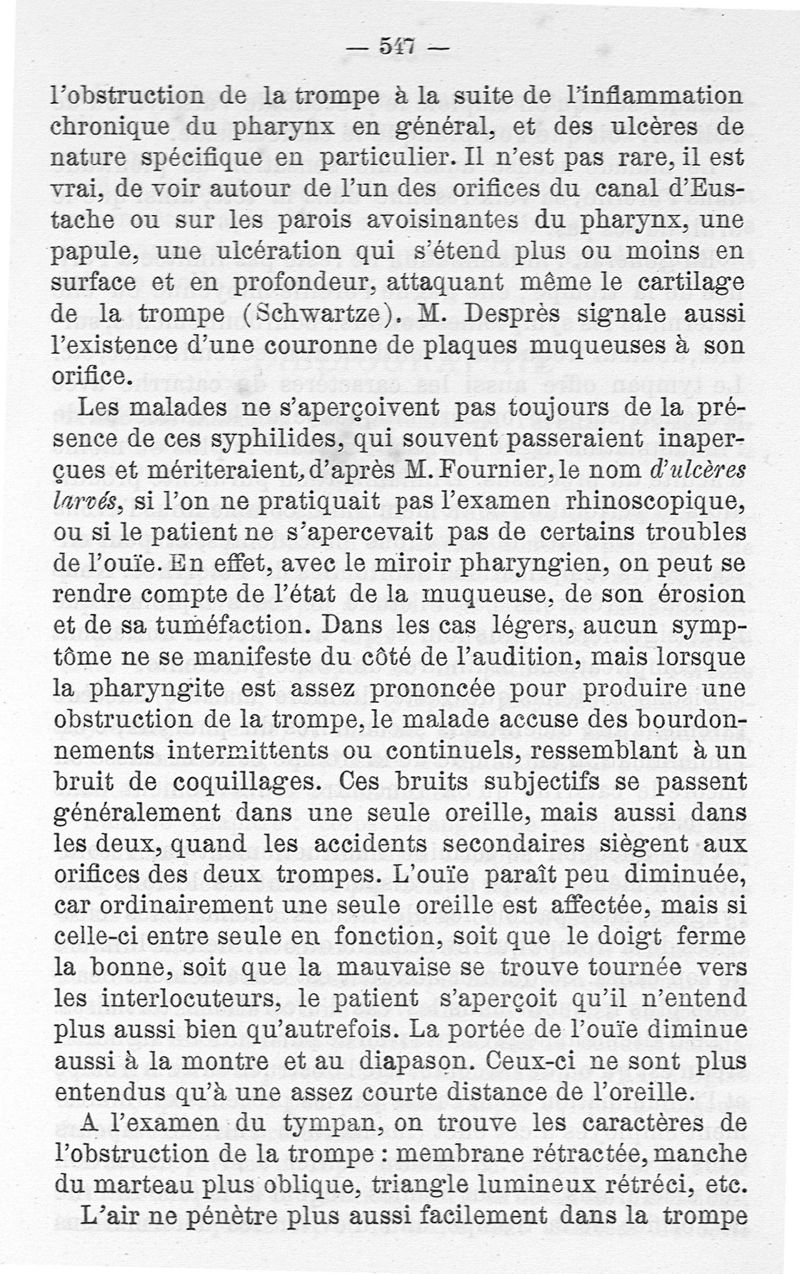 — 547 —

l'obstruction de la trompe à la suite de l'inflammation chronique du pharynx en général, et des ulcères de nature spécifique en particulier. Il n'est pas rare, il est vrai, de voir autour de l'un des orifices du canal d'Eustache ou sur les parois avoisinantes du pharynx, une papule, une ulcération qui s'étend plus ou moins en surface et en profondeur, attaquant même le cartilage de la trompe (Schwartze). M. Desprès signale aussi l'existence d'une couronne de plaques muqueuses à son orifice.

Les malades ne s'aperçoivent pas toujours de la présence de ces syphilides, qui souvent passeraient inaperçues et mériteraient, d'après M. Fournier, le nom d'ulcères larvés, si l'on ne pratiquait pas l'examen rhinoscopique, ou si le patient ne s'apercevait pas de certains troubles de l'ouïe. En effet, avec le miroir pharyngien, on peut se rendre compte de l'état de la muqueuse, de son érosion et de sa tuméfaction. Dans les cas légers, aucun symptôme ne se manifeste du côté de l'audition, mais lorsque la pharyngite est assez prononcée pour produire une obstruction de la trompe, le malade accuse des bourdonnements intermittents ou continuels, ressemblant à un bruit de coquillages. Ces bruits subjectifs se passent généralement dans une seule oreille, mais aussi dans les deux, quand les accidents secondaires siègent aux orifices des deux trompes. L'ouïe paraît peu diminuée, car ordinairement une seule oreille est affectée, mais si celle-ci entre seule en fonction, soit que le doigt ferme la bonne, soit que la mauvaise se trouve tournée vers les interlocuteurs, le patient s'aperçoit qu'il n'entend plus aussi bien qu'autrefois. La portée de l'ouïe diminue aussi à la montre et au diapason. Ceux-ci ne sont plus entendus qu'à une assez courte distance de l'oreille.

A l'examen du tympan, on trouve les caractères de l'obstruction de la trompe : membrane rétractée, manche du marteau plus oblique, triangle lumineux rétréci, etc.

L'air ne pénètre plus aussi facilement dans la trompe